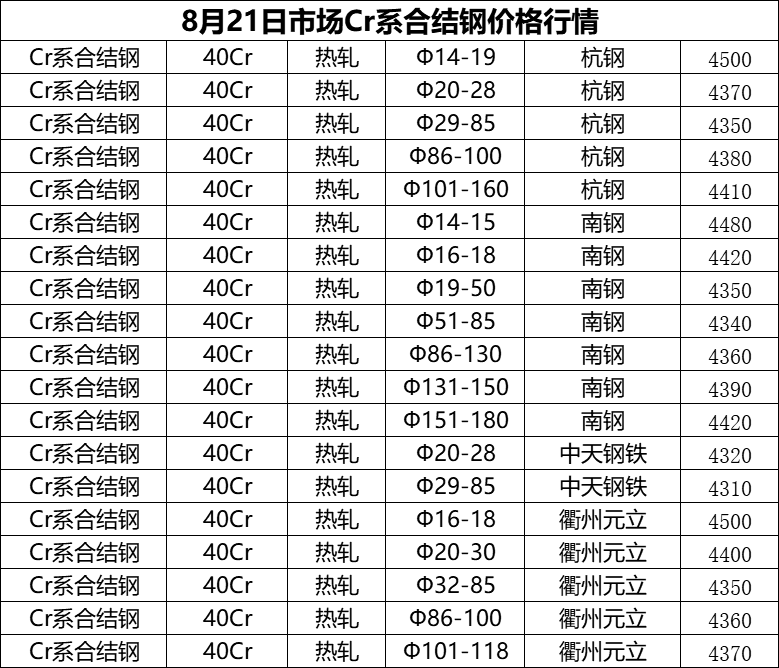 | 8月21日市场Cr系合结钢价格行情 | | | | | |
|---|---|---|---|---|---|
| Cr系合结钢 | 40Cr | 热轧 | Φ14-19 | 杭钢 | 4500 |
| Cr系合结钢 | 40Cr | 热轧 | Φ20-28 | 杭钢 | 4370 |
| Cr系合结钢 | 40Cr | 热轧 | Φ29-85 | 杭钢 | 4350 |
| Cr系合结钢 | 40Cr | 热轧 | Φ86-100 | 杭钢 | 4380 |
| Cr系合结钢 | 40Cr | 热轧 | Φ101-160 | 杭钢 | 4410 |
| Cr系合结钢 | 40Cr | 热轧 | Φ14-15 | 南钢 | 4480 |
| Cr系合结钢 | 40Cr | 热轧 | Φ16-18 | 南钢 | 4420 |
| Cr系合结钢 | 40Cr | 热轧 | Φ19-50 | 南钢 | 4350 |
| Cr系合结钢 | 40Cr | 热轧 | Φ51-85 | 南钢 | 4340 |
| Cr系合结钢 | 40Cr | 热轧 | Φ86-130 | 南钢 | 4360 |
| Cr系合结钢 | 40Cr | 热轧 | Φ131-150 | 南钢 | 4390 |
| Cr系合结钢 | 40Cr | 热轧 | Φ151-180 | 南钢 | 4420 |
| Cr系合结钢 | 40Cr | 热轧 | Φ20-28 | 中天钢铁 | 4320 |
| Cr系合结钢 | 40Cr | 热轧 | Φ29-85 | 中天钢铁 | 4310 |
| Cr系合结钢 | 40Cr | 热轧 | Φ16-18 | 衢州元立 | 4500 |
| Cr系合结钢 | 40Cr | 热轧 | Φ20-30 | 衢州元立 | 4400 |
| Cr系合结钢 | 40Cr | 热轧 | Φ32-85 | 衢州元立 | 4350 |
| Cr系合结钢 | 40Cr | 热轧 | Φ86-100 | 衢州元立 | 4360 |
| Cr系合结钢 | 40Cr | 热轧 | Φ101-118 | 衢州元立 | 4370 |